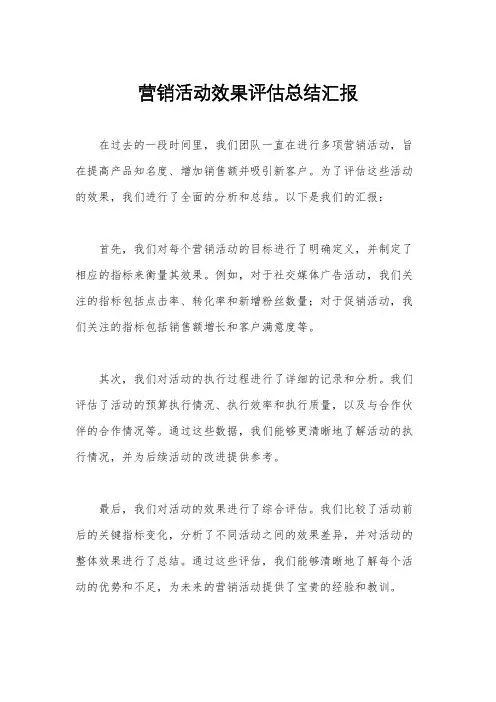 营销活动效果评估总结汇报

在过去的一段时间里，我们团队一直在进行多项营销活动，旨在提高产品知名度、增加销售额并吸引新客户。为了评估这些活动的效果，我们进行了全面的分析和总结。以下是我们的汇报：

首先，我们对每个营销活动的目标进行了明确定义，并制定了相应的指标来衡量其效果。例如，对于社交媒体广告活动，我们关注的指标包括点击率、转化率和新增粉丝数量；对于促销活动，我们关注的指标包括销售额增长和客户满意度等。

其次，我们对活动的执行过程进行了详细的记录和分析。我们评估了活动的预算执行情况、执行效率和执行质量，以及与合作伙伴的合作情况等。通过这些数据，我们能够更清晰地了解活动的执行情况，并为后续活动的改进提供参考。

最后，我们对活动的效果进行了综合评估。我们比较了活动前后的关键指标变化，分析了不同活动之间的效果差异，并对活动的整体效果进行了总结。通过这些评估，我们能够清晰地了解每个活动的优势和不足，为未来的营销活动提供了宝贵的经验和教训。